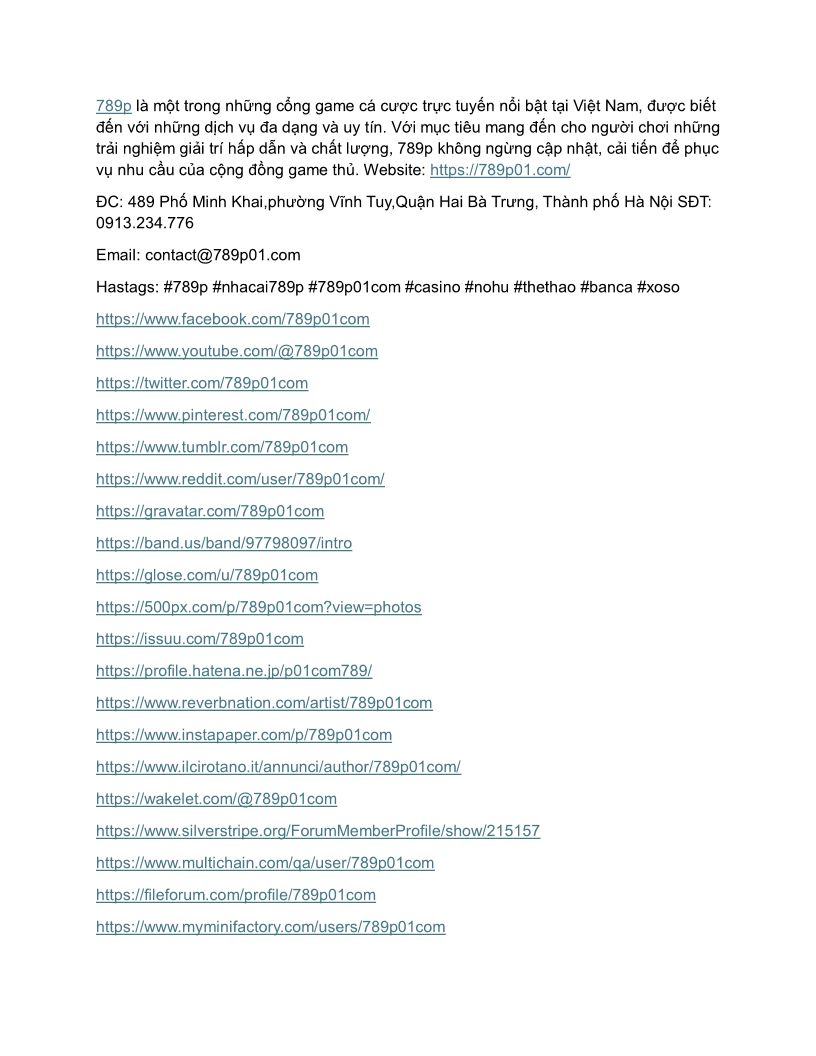 789p là một trong những cổng game cá cược trực tuyến nổi bật tại Việt Nam, được biết đến với những dịch vụ đa dạng và uy tín. Với mục tiêu mang đến cho người chơi những trải nghiệm giải trí hấp dẫn và chất lượng, 789p không ngừng cập nhật, cải tiến để phục vụ nhu cầu của cộng đồng game thủ. Website: https://789p01.com/

ĐC: 489 Phố Minh Khai,phường Vĩnh Tuy,Quận Hai Bà Trưng, Thành phố Hà Nội SĐT: 0913.234.776

Email: contact@789p01.com

Hastags: #789p #nhacai789p #789p01com #casino #nohu #thethao #banca #xoso

https://www.facebook.com/789p01com

https://www.youtube.com/@789p01com

https://twitter.com/789p01com

https://www.pinterest.com/789p01com/

https://www.tumblr.com/789p01com

https://www.reddit.com/user/789p01com/

https://gravatar.com/789p01com

https://band.us/band/97798097/intro

https://glose.com/u/789p01com

https://500px.com/p/789p01com?view=photos

https://issuu.com/789p01com

https://profile.hatena.ne.jp/p01com789/

https://www.reverbnation.com/artist/789p01com

https://www.instapaper.com/p/789p01com

https://www.ilcirotano.it/annunci/author/789p01com/

https://wakelet.com/@789p01com

https://www.silverstripe.org/ForumMemberProfile/show/215157

https://www.multichain.com/qa/user/789p01com

https://fileforum.com/profile/789p01com

https://www.myminifactory.com/users/789p01com